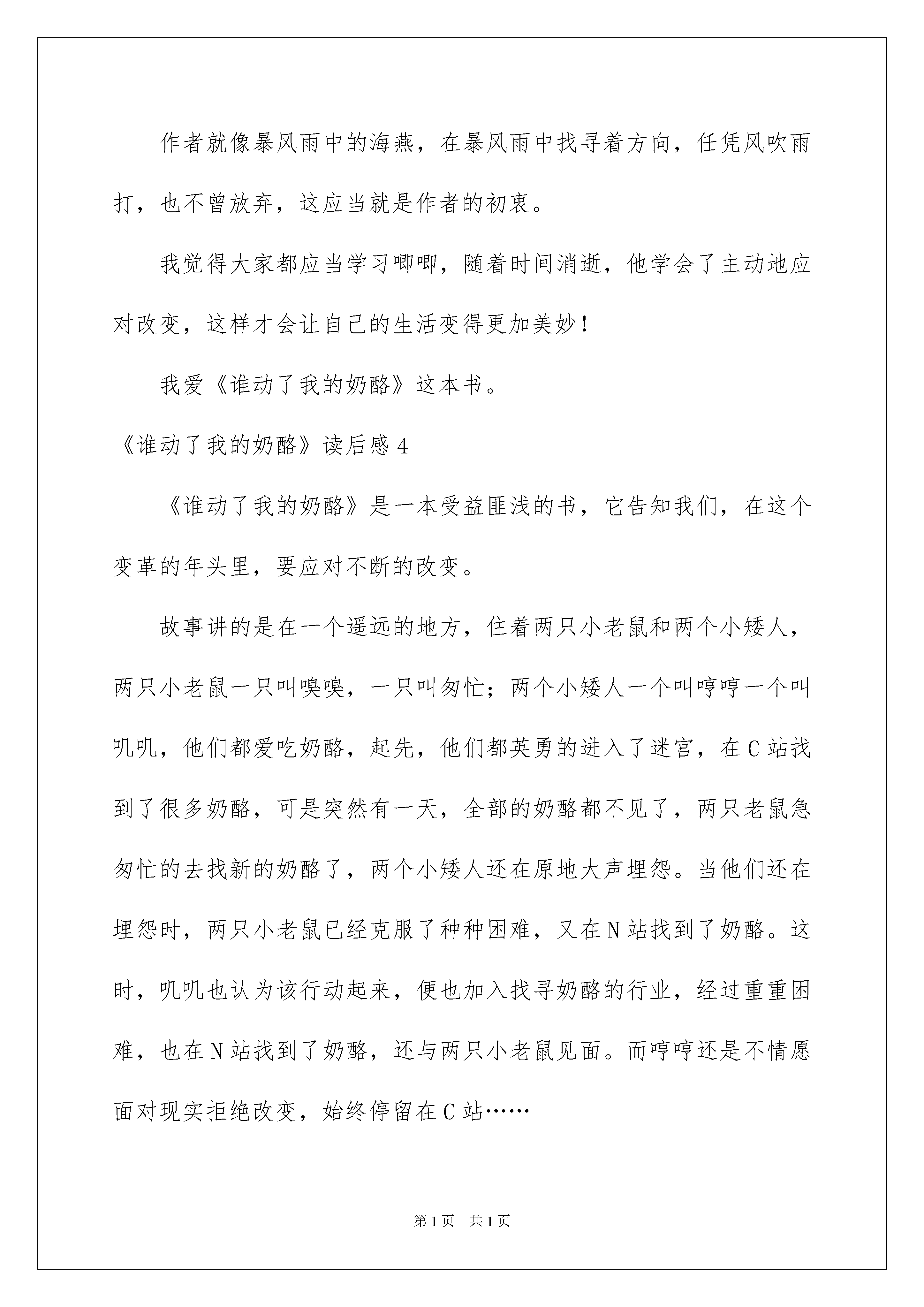 作者就像暴风雨中的海燕，在暴风雨中找寻着方向，任凭风吹雨打，也不曾放弃，这应当就是作者的初衷。

我觉得大家都应当学习唧唧，随着时间消逝，他学会了主动地应对改变，这样才会让自己的生活变得更加美妙！

我爱《谁动了我的奶酪》这本书。

《谁动了我的奶酪》读后感4

《谁动了我的奶酪》是一本受益匪浅的书，它告知我们，在这个变革的年头里，要应对不断的改变。

故事讲的是在一个遥远的地方，住着两只小老鼠和两个小矮人，两只小老鼠一只叫嗅嗅，一只叫匆忙；两个小矮人一个叫哼哼一个叫叽叽，他们都爱吃奶酪，起先，他们都英勇的进入了迷宫，在C站找到了很多奶酪，可是突然有一天，全部的奶酪都不见了，两只老鼠急匆忙的去找新的奶酪了，两个小矮人还在原地大声埋怨。当他们还在埋怨时，两只小老鼠已经克服了种种困难，又在N站找到了奶酪。这时，叽叽也认为该行动起来，便也加入找寻奶酪的行业，经过重重困难，也在N站找到了奶酪，还与两只小老鼠见面。而哼哼还是不情愿面对现实拒绝改变，始终停留在C站……

第1页 共1页